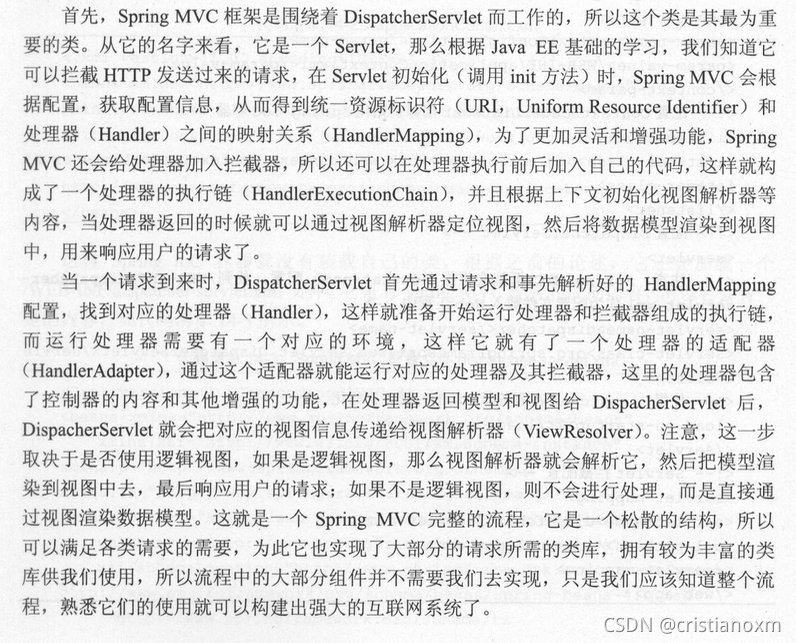 首先，Spring MVC 框架是围绕着 DispatcherServlet 而工作的，所以这个类是其最为重要的类。从它的名字来看，它是一个 Servlet，那么根据 Java EE 基础的学习，我们知道它可以拦截 HTTP 发送过来的请求，在 Servlet 初始化（调用 init 方法）时，Spring MVC 会根据配置，获取配置信息，从而得到统一资源标识符（URI，Uniform Resource Identifier）和处理器（Handler）之间的映射关系（HandlerMapping），为了更加灵活和增强功能，Spring MVC 还会给处理器加入拦截器，所以还可以在处理器执行前后加入自己的代码，这样就构成了一个处理器的执行链（HandlerExecutionChain），并且根据上下文初始化视图解析器等内容，当处理器返回的时候就可以通过视图解析器定位视图，然后将数据模型渲染到视图中，用来响应用户的请求了。

当一个请求到来时，DispatcherServlet 首先通过请求和事先解析好的 HandlerMapping 配置，找到对应的处理器（Handler），这样就准备开始运行处理器和拦截器组成的执行链，而运行处理器需要有一个对应的环境，这样它就有了一个处理器的适配器（HandlerAdapter），通过这个适配器就能运行对应的处理器及其拦截器，这里的处理器包含了控制器的内容和其他增强的功能，在处理器返回模型和视图给 DispacherServlet 后，DispacherServlet 就会把对应的视图信息传递给视图解析器（ViewResolver）。注意，这一步取决于是否使用逻辑视图，如果是逻辑视图，那么视图解析器就会解析它，然后把模型渲染到视图中去，最后响应用户的请求；如果不是逻辑视图，则不会进行处理，而是直接通过视图渲染数据模型。这就是一个 Spring MVC 完整的流程，它是一个松散的结构，所以可以满足各类请求的需要，为此它也实现了大部分的请求所需的类库，拥有较为丰富的类库供我们使用，所以流程中的大部分组件并不需要我们去实现，只是我们应该知道整个流程，熟悉它们的使用就可以构建出强大的互联网系统了。

CSDN @cristianoxm